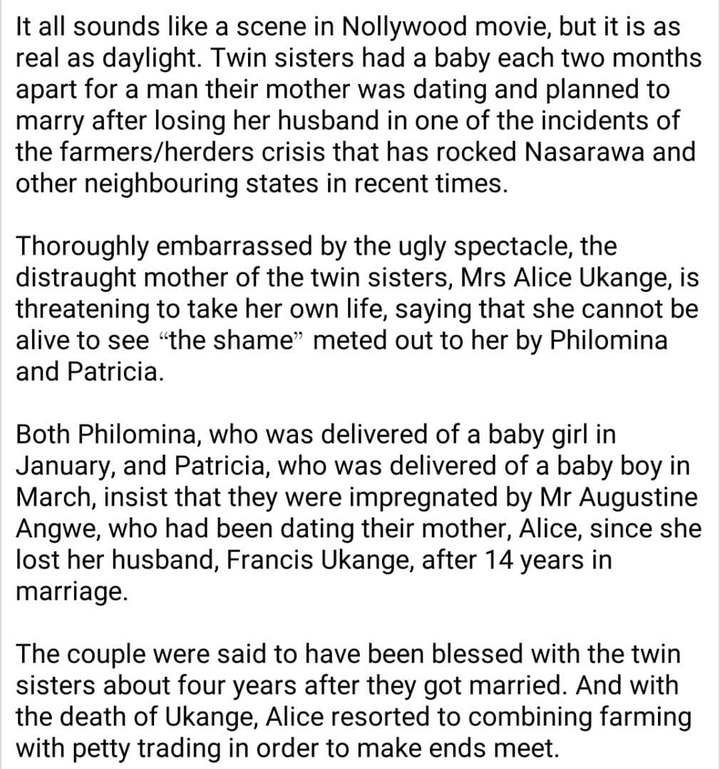 It all sounds like a scene in Nollywood movie, but it is as real as daylight. Twin sisters had a baby each two months apart for a man their mother was dating and planned to marry after losing her husband in one of the incidents of the farmers/herders crisis that has rocked Nasarawa and other neighbouring states in recent times.

Thoroughly embarrassed by the ugly spectacle, the distraught mother of the twin sisters, Mrs Alice Ukange, is threatening to take her own life, saying that she cannot be alive to see “the shame” meted out to her by Philomina and Patricia.

Both Philomina, who was delivered of a baby girl in January, and Patricia, who was delivered of a baby boy in March, insist that they were impregnated by Mr Augustine Angwe, who had been dating their mother, Alice, since she lost her husband, Francis Ukange, after 14 years in marriage.

The couple were said to have been blessed with the twin sisters about four years after they got married. And with the death of Ukange, Alice resorted to combining farming with petty trading in order to make ends meet.